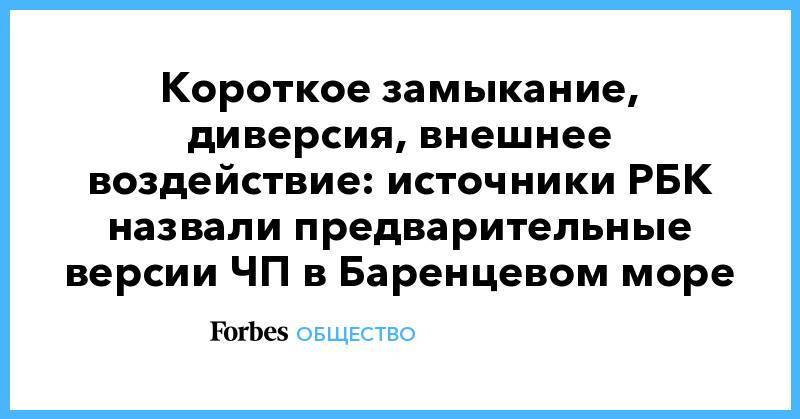 Короткое замыкание, диверсия, внешнее воздействие: источники РБК назвали предварительные версии ЧП в Баренцевом море

Forbes ОБЩЕСТВО